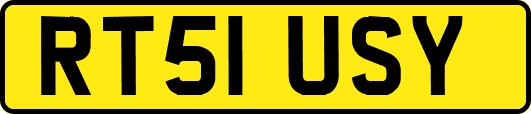 RT51 USY